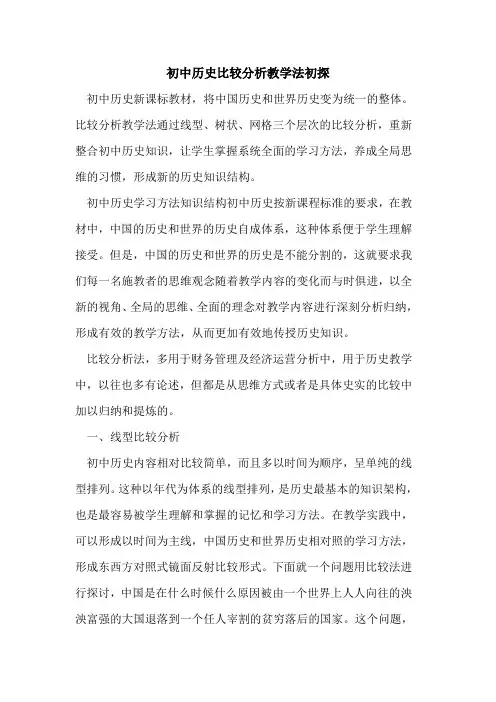 初中历史比较分析教学法初探

初中历史新课标教材，将中国历史和世界历史变为统一的整体。比较分析教学法通过线型、树状、网格三个层次的比较分析，重新整合初中历史知识，让学生掌握系统全面的学习方法，养成全局思维的习惯，形成新的历史知识结构。

初中历史学习方法知识结构初中历史按新课程标准的要求，在教材中，中国的历史和世界的历史自成体系，这种体系便于学生理解接受。但是，中国的历史和世界的历史是不能分割的，这就要求我们每一名施教者的思维观念随着教学内容的变化而与时俱进，以全新的视角、全局的思维、全面的理念对教学内容进行深刻分析归纳，形成有效的教学方法，从而更加有效地传授历史知识。

比较分析法，多用于财务管理及经济运营分析中，用于历史教学中，以往也多有论述，但都是从思维方式或者是具体史实的比较中加以归纳和提炼的。

一、线型比较分析

初中历史内容相对比较简单，而且多以时间为顺序，呈单纯的线型排列。这种以年代为体系的线型排列，是历史最基本的知识架构，也是最容易被学生理解和掌握的记忆和学习方法。在教学实践中，可以形成以时间为主线，中国历史和世界历史相对照的学习方法，形成东西方对照式镜面反射比较形式。下面就一个问题用比较法进行探讨，中国是在什么时候什么原因被由一个世界上人人向往的泱泱富强的大国退落到一个任人宰割的贫穷落后的国家。这个问题，